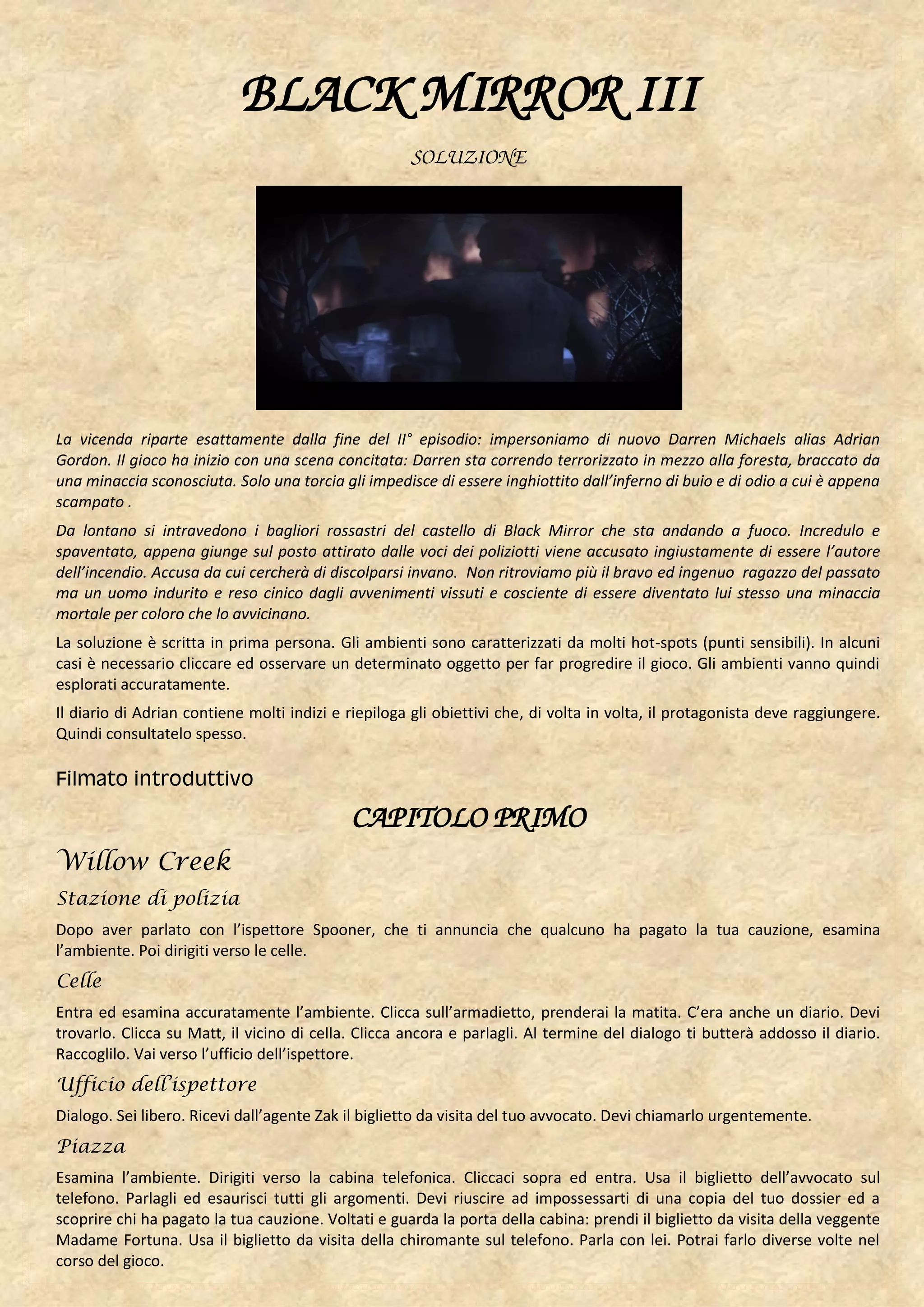 BLACK MIRROR III

SOLUZIONE

La vicenda riparte esattamente dalla fine del II° episodio: impersoniamo di nuovo Darren Michaels alias Adrian Gordon. Il gioco ha inizio con una scena concitata: Darren sta correndo terrorizzato in mezzo alla foresta, braccato da una minaccia sconosciuta. Solo una torcia gli impedisce di essere inghiottito dall'inferno di buio e di odio a cui è appena scampato .

Da lontano si intravedono i bagliori rossastri del castello di Black Mirror che sta andando a fuoco. Incredulo e spaventato, appena giunge sul posto attirato dalle voci dei poliziotti viene accusato ingiustamente di essere l'autore dell'incendio. Accusa da cui cercherà di discolparsi invano. Non ritroviamo più il bravo ed ingenuo ragazzo del passato ma un uomo indurito e reso cinico dagli avvenimenti vissuti e cosciente di essere diventato lui stesso una minaccia mortale per coloro che lo avvicinano.

La soluzione è scritta in prima persona. Gli ambienti sono caratterizzati da molti hot-spots (punti sensibili). In alcuni casi è necessario cliccare ed osservare un determinato oggetto per far progredire il gioco. Gli ambienti vanno quindi esplorati accuratamente.

Il diario di Adrian contiene molti indizi e riepiloga gli obiettivi che, di volta in volta, il protagonista deve raggiungere. Quindi consultatelo spesso.

Filmato introduttivo

CAPITOLO PRIMO

Willow Creek

Stazione di polizia

Dopo aver parlato con l'ispettore Spooner, che ti annuncia che qualcuno ha pagato la tua cauzione, esamina l'ambiente. Poi dirigiti verso le celle.

Celle

Entra ed esamina accuratamente l'ambiente. Clicca sull'armadietto, prenderai la matita. C'era anche un diario. Devi trovarlo. Clicca su Matt, il vicino di cella. Clicca ancora e parlagli. Al termine del dialogo ti butterà addosso il diario. Raccoglilo. Vai verso l'ufficio dell'ispettore.

Ufficio dell'ispettore

Dialogo. Sei libero. Ricevi dall'agente Zak il biglietto da visita del tuo avvocato. Devi chiamarlo urgentemente.

Piazza

Esamina l'ambiente. Dirigiti verso la cabina telefonica. Cliccaci sopra ed entra. Usa il biglietto dell'avvocato sul telefono. Parlagli ed esaurisci tutti gli argomenti. Devi riuscire ad impossessarti di una copia del tuo dossier ed a scoprire chi ha pagato la tua cauzione. Voltati e guarda la porta della cabina: prendi il biglietto da visita della veggente Madame Fortuna. Usa il biglietto da visita della chiromante sul telefono. Parla con lei. Potrai farlo diverse volte nel corso del gioco.